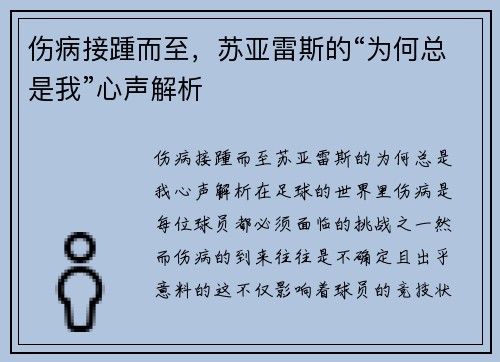 伤病接踵而至，苏亚雷斯的“为何总是我”心声解析

伤病接踵而至苏亚雷斯的为何总是我心声解析在足球的世界里伤病是每位球员都必须面临的挑战之一然而伤病的到来往往是不确定且出乎意料的这不仅影响着球员的竞技状